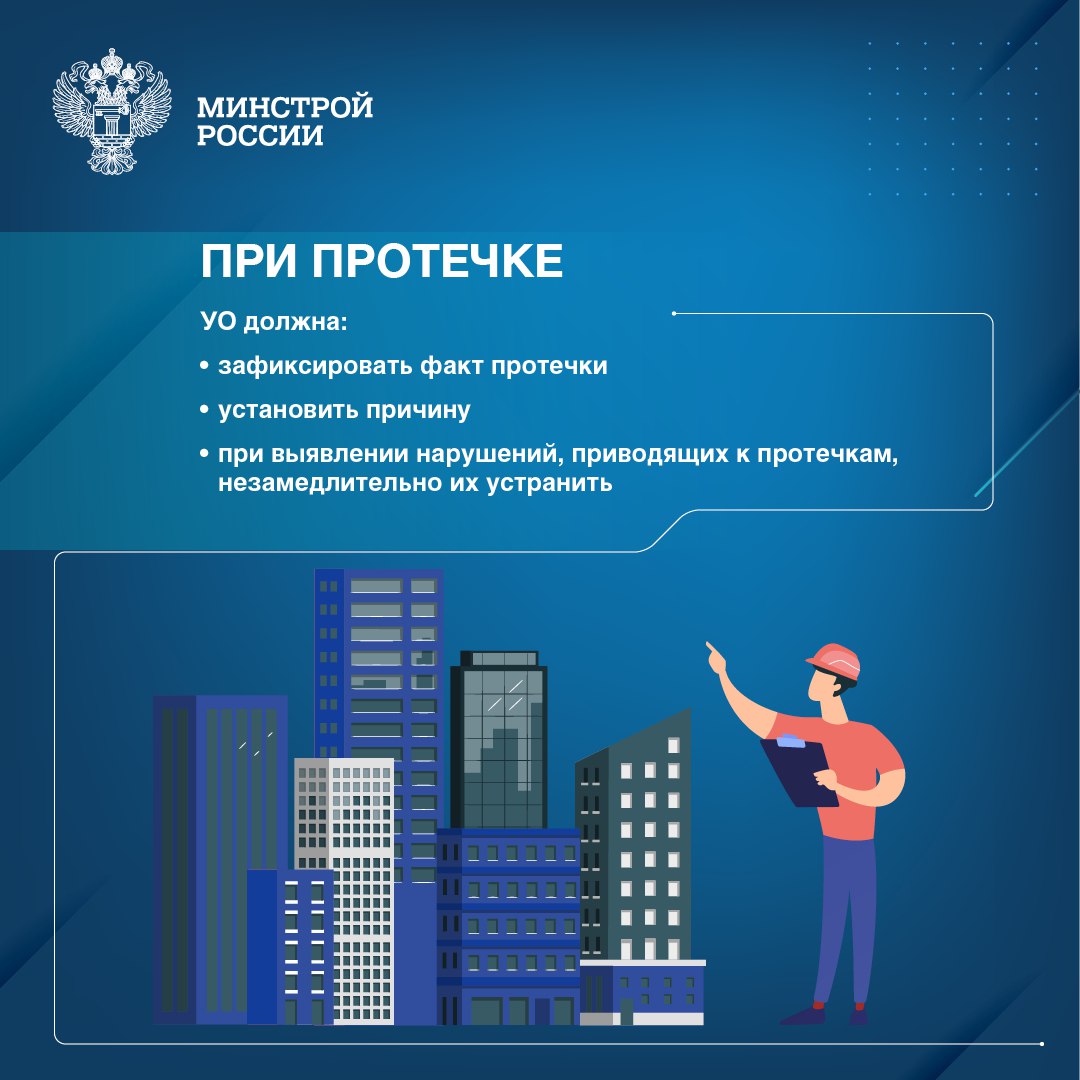 МИНСТРОЙ РОССИИ

ПРИ ПРОТЕЧКЕ

УО должна:

• зафиксировать факт протечки

• установить причину

• при выявлении нарушений, приводящих к протечкам, незамедлительно их устранить